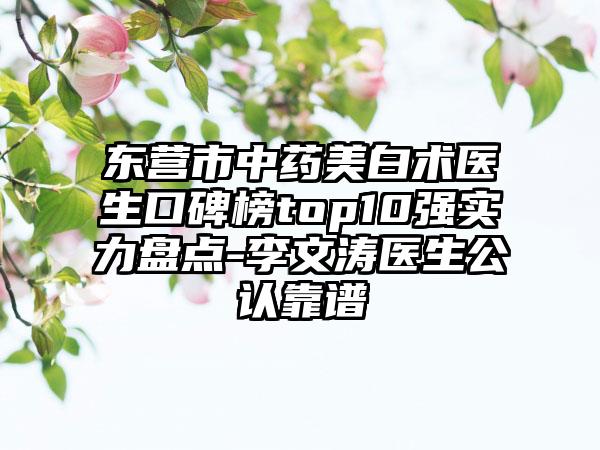 东营市中药美白术医生口碑榜top10强实力盘点-李文涛医生公认靠谱